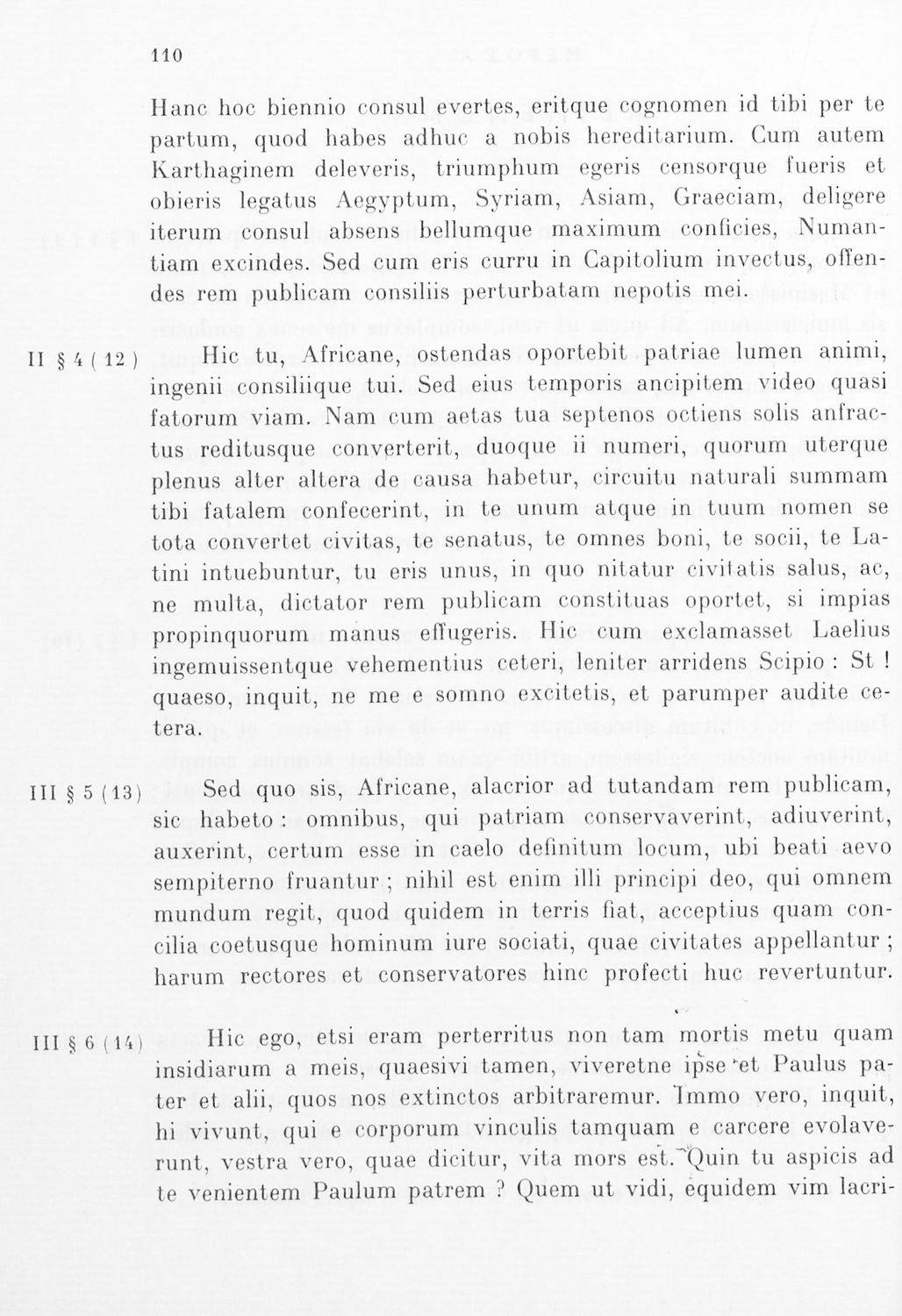 110

Hanc hoc biennio consul evertes, eritque cognomen id tibi per te partum, quod habes adhuc a nobis hereditarium. Cum autem Karthaginem deleveris, triumphum egeris censorque fueris et obieris legatus Aegyptum, Syriam, Asiam, Graeciam, deligere iterum consul absens bellumque maximum conficies, Numantiam excindes. Sed cum eris curru in Capitolium invectus, offendes rem publicam consiliis perturbatam nepotis mei.

II § 4 (12) Hic tu, Africane, ostendas oportebit patriae lumen animi, ingenii consiliique tui. Sed eius temporis ancipitem video quasi fatorum viam. Nam cum aetas tua septenos octiens solis anfractus reditusque converterit, duoque ii numeri, quorum uterque plenus alter altera de causa habetur, circuitu naturali summam tibi fatalem confecerint, in te unum atque in tuum nomen se tota convertet civitas, te senatus, te omnes boni, te socii, te Latini intuebuntur, tu eris unus, in quo nitatur civitatis salus, ac, ne multa, dictator rem publicam constituas oportet, si impias propinquorum manus effugeris. Hic cum exclamasset Laelius ingemuissentque vehementius ceteri, leniter arridens Scipio : St ! quaeso, inquit, ne me e somno excitetis, et parumper audite cetera.

III § 5 (13) Sed quo sis, Africane, alacrior ad tutandam rem publicam, sic habeto : omnibus, qui patriam conservaverint, adiuverint, auxerint, certum esse in caelo definitum locum, ubi beati aevo sempiterno fruantur ; nihil est enim illi principi deo, qui omnem mundum regit, quod quidem in terris fiat, acceptius quam concilia coetusque hominum iure sociati, quae civitates appellantur ; harum rectores et conservatores hinc profecti huc revertuntur.

III § 6 (14) Hic ego, etsi eram perterritus non tam mortis metu quam insidiarum a meis, quaesivi tamen, viveretne ipse et Paulus pater et alii, quos nos extinctos arbitraremur. Immo vero, inquit, hi vivunt, qui e corporum vinculis tamquam e carcere evolaverunt, vestra vero, quae dicitur, vita mors est. Quin tu aspicis ad te venientem Paulum patrem ? Quem ut vidi, equidem vim lacri-